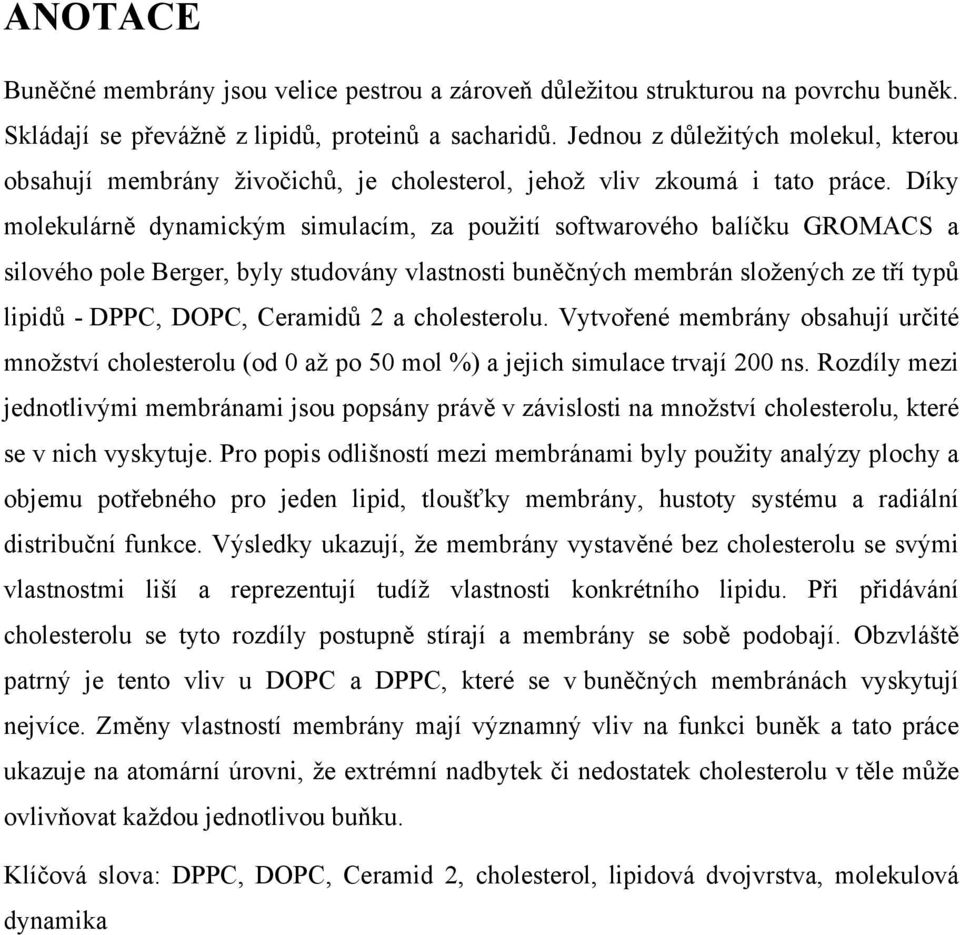 ANOTACE

Buněčné membrány jsou velice pestrou a zároveň důležitou strukturou na povrchu buněk. Skládají se převážně z lipidů, proteinů a sacharidů. Jednou z důležitých molekul, kterou obsahují membrány živočichů, je cholesterol, jehož vliv zkoumá i tato práce. Díky molekulárně dynamickým simulacím, za použití softwarového balíčku GROMACS a silového pole Berger, byly studovány vlastnosti buněčných membrán složených ze tří typů lipidů - DPPC, DOPC, Ceramidů 2 a cholesterolu. Vytvořené membrány obsahují určité množství cholesterolu (od 0 až po 50 mol %) a jejich simulace trvají 200 ns. Rozdíly mezi jednotlivými membránami jsou popsány právě v závislosti na množství cholesterolu, které se v nich vyskytuje. Pro popis odlišností mezi membránami byly použity analýzy plochy a objemu potřebného pro jeden lipid, tloušťky membrány, hustoty systému a radiální distribuční funkce. Výsledky ukazují, že membrány vystavěné bez cholesterolu se svými vlastnostmi liší a reprezentují tudíž vlastnosti konkrétního lipidu. Při přidávání cholesterolu se tyto rozdíly postupně stírají a membrány se sobě podobají. Obzvláště patrný je tento vliv u DOPC a DPPC, které se v buněčných membránách vyskytují nejvíce. Změny vlastností membrány mají významný vliv na funkci buněk a tato práce ukazuje na atomární úrovni, že extrémní nadbytek či nedostatek cholesterolu v těle může ovlivňovat každou jednotlivou buňku.

Klíčová slova: DPPC, DOPC, Ceramid 2, cholesterol, lipidová dvojvrstva, molekulová dynamika